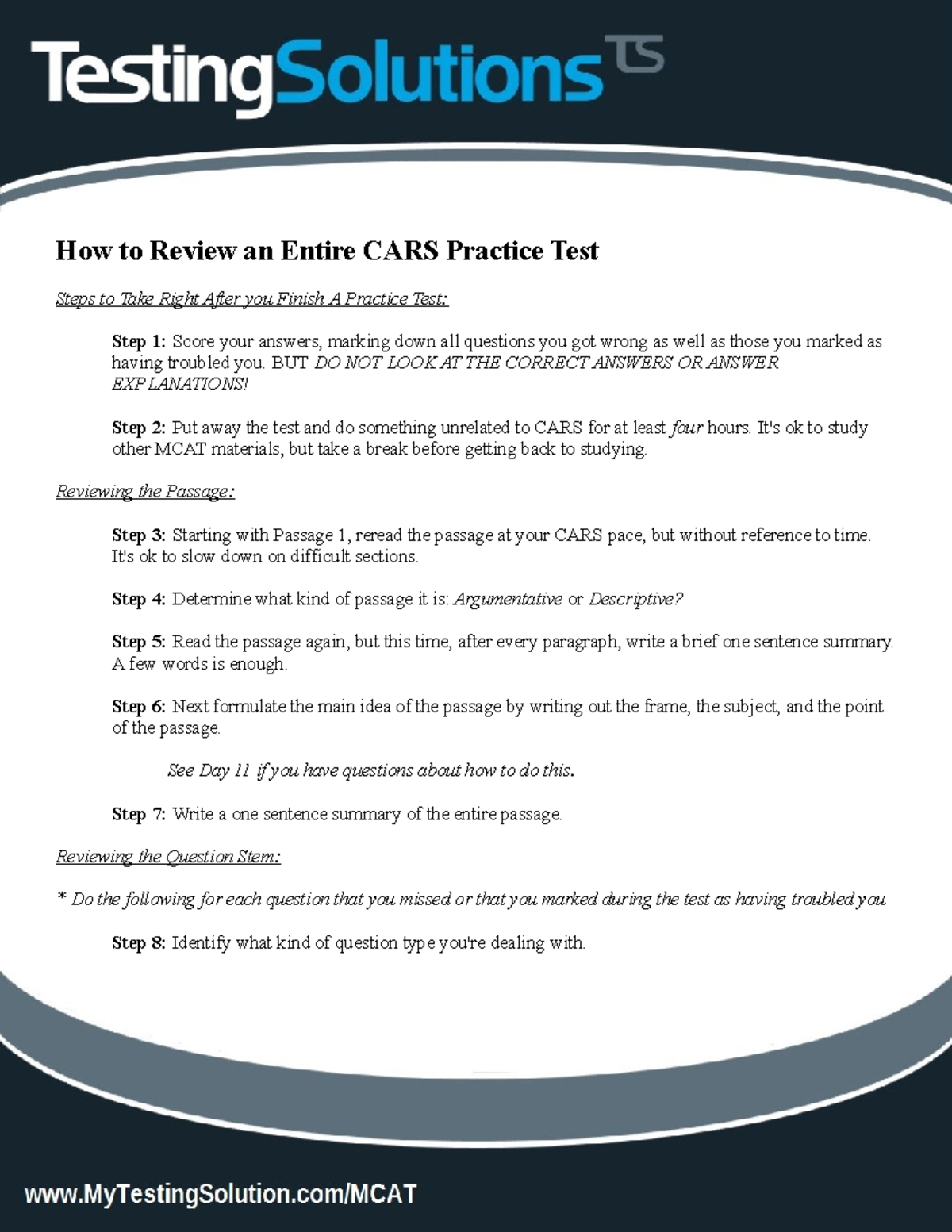 TestingSolutions TS

How to Review an Entire CARS Practice Test

Steps to Take Right After you Finish A Practice Test:

Step 1: Score your answers, marking down all questions you got wrong as well as those you marked as having troubled you. BUT DO NOT LOOK AT THE CORRECT ANSWERS OR ANSWER EXPLANATIONS!

Step 2: Put away the test and do something unrelated to CARS for at least four hours. It's ok to study other MCAT materials, but take a break before getting back to studying.

Reviewing the Passage:

Step 3: Starting with Passage 1, reread the passage at your CARS pace, but without reference to time. It's ok to slow down on difficult sections.

Step 4: Determine what kind of passage it is: Argumentative or Descriptive?

Step 5: Read the passage again, but this time, after every paragraph, write a brief one sentence summary. A few words is enough.

Step 6: Next formulate the main idea of the passage by writing out the frame, the subject, and the point of the passage.

See Day 11 if you have questions about how to do this.

Step 7: Write a one sentence summary of the entire passage.

Reviewing the Question Stem:

* Do the following for each question that you missed or that you marked during the test as having troubled you

Step 8: Identify what kind of question type you're dealing with.

www.MyTestingSolution.com/MCAT